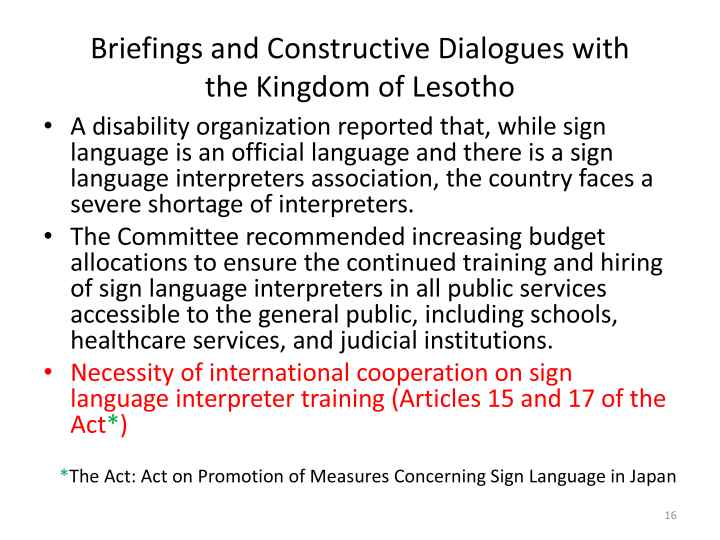 Briefings and Constructive Dialogues with the Kingdom of Lesotho

• A disability organization reported that, while sign language is an official language and there is a sign language interpreters association, the country faces a severe shortage of interpreters.
• The Committee recommended increasing budget allocations to ensure the continued training and hiring of sign language interpreters in all public services accessible to the general public, including schools, healthcare services, and judicial institutions.
• Necessity of international cooperation on sign language interpreter training (Articles 15 and 17 of the Act*)

*The Act: Act on Promotion of Measures Concerning Sign Language in Japan

16